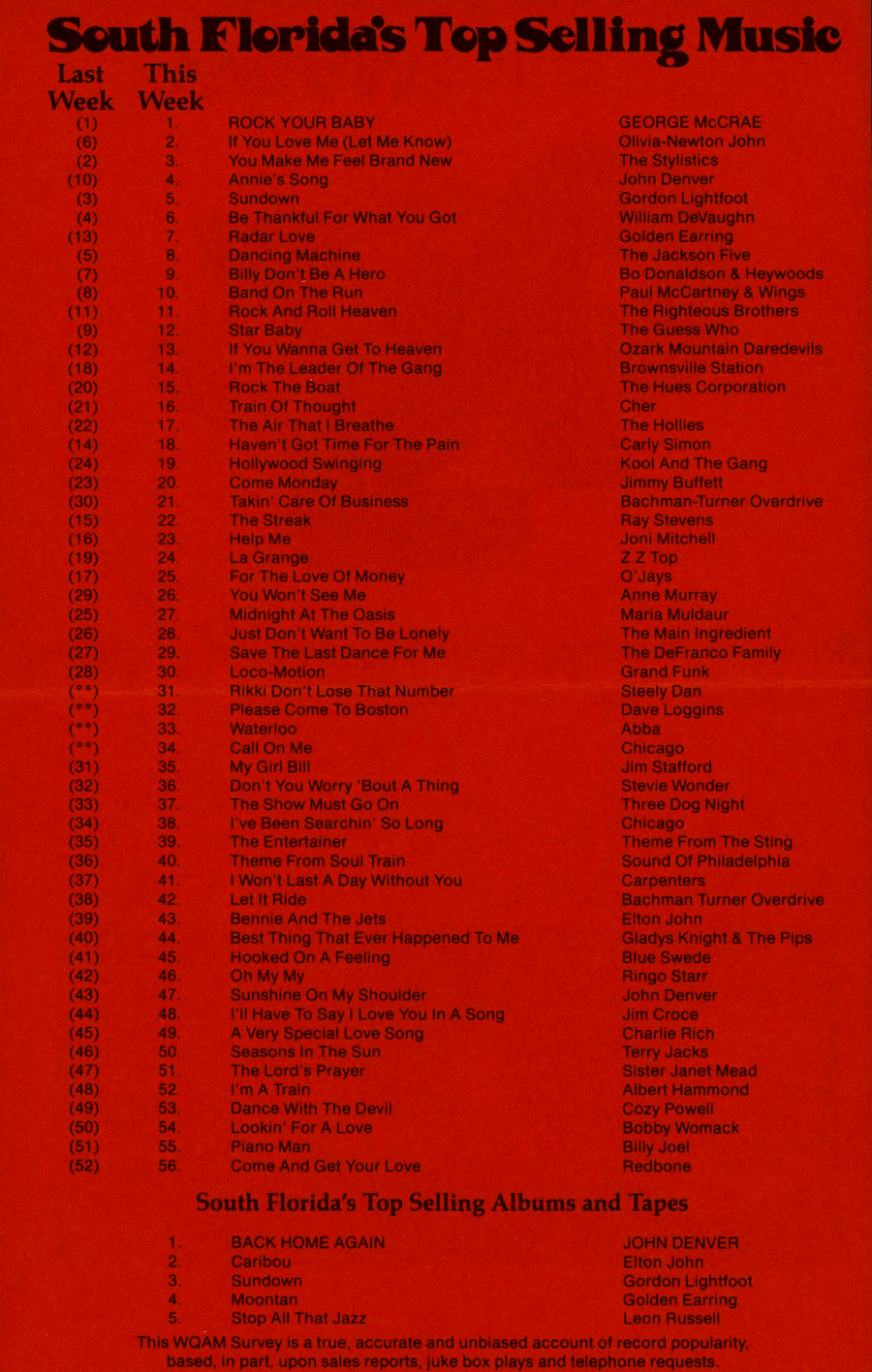 South Florida's Top Selling Music

| Last Week | This Week | | |
|---|---|---|---|
| (1) | 1. | ROCK YOUR BABY | GEORGE McCRAE |
| (6) | 2. | If You Love Me (Let Me Know) | Olivia-Newton John |
| (2) | 3. | You Make Me Feel Brand New | The Stylistics |
| (10) | 4. | Annie's Song | John Denver |
| (3) | 5. | Sundown | Gordon Lightfoot |
| (4) | 6. | Be Thankful For What You Got | William DeVaughn |
| (13) | 7. | Radar Love | Golden Earring |
| (5) | 8. | Dancing Machine | The Jackson Five |
| (7) | 9. | Billy Don't Be A Hero | Bo Donaldson & Heywoods |
| (8) | 10. | Band On The Run | Paul McCartney & Wings |
| (11) | 11. | Rock And Roll Heaven | The Righteous Brothers |
| (9) | 12. | Star Baby | The Guess Who |
| (12) | 13. | If You Wanna Get To Heaven | Ozark Mountain Daredevils |
| (18) | 14. | I'm The Leader Of The Gang | Brownsville Station |
| (20) | 15. | Rock The Boat | The Hues Corporation |
| (21) | 16. | Train Of Thought | Cher |
| (22) | 17. | The Air That I Breathe | The Hollies |
| (14) | 18. | Haven't Got Time For The Pain | Carly Simon |
| (24) | 19. | Hollywood Swinging | Kool And The Gang |
| (23) | 20. | Come Monday | Jimmy Buffett |
| (30) | 21. | Takin' Care Of Business | Bachman-Turner Overdrive |
| (15) | 22. | The Streak | Ray Stevens |
| (16) | 23. | Help Me | Joni Mitchell |
| (19) | 24. | La Grange | Z Z Top |
| (17) | 25. | For The Love Of Money | O'Jays |
| (29) | 26. | You Won't See Me | Anne Murray |
| (25) | 27. | Midnight At The Oasis | Maria Muldaur |
| (26) | 28. | Just Don't Want To Be Lonely | The Main Ingredient |
| (27) | 29. | Save The Last Dance For Me | The DeFranco Family |
| (28) | 30. | Loco-Motion | Grand Funk |
| (**) | 31. | Rikki Don't Lose That Number | Steely Dan |
| (**) | 32. | Please Come To Boston | Dave Loggins |
| (**) | 33. | Waterloo | Abba |
| (**) | 34. | Call On Me | Chicago |
| (31) | 35. | My Girl Bill | Jim Stafford |
| (32) | 36. | Don't You Worry 'Bout A Thing | Stevie Wonder |
| (33) | 37. | The Show Must Go On | Three Dog Night |
| (34) | 38. | I've Been Searchin' So Long | Chicago |
| (35) | 39. | The Entertainer | Theme From The Sting |
| (36) | 40. | Theme From Soul Train | Sound Of Philadelphia |
| (37) | 41. | I Won't Last A Day Without You | Carpenters |
| (38) | 42. | Let It Ride | Bachman Turner Overdrive |
| (39) | 43. | Bennie And The Jets | Elton John |
| (40) | 44. | Best Thing That Ever Happened To Me | Gladys Knight & The Pips |
| (41) | 45. | Hooked On A Feeling | Blue Swede |
| (42) | 46. | Oh My My | Ringo Starr |
| (43) | 47. | Sunshine On My Shoulder | John Denver |
| (44) | 48. | I'll Have To Say I Love You In A Song | Jim Croce |
| (45) | 49. | A Very Special Love Song | Charlie Rich |
| (46) | 50. | Seasons In The Sun | Terry Jacks |
| (47) | 51. | The Lord's Prayer | Sister Janet Mead |
| (48) | 52. | I'm A Train | Albert Hammond |
| (49) | 53. | Dance With The Devil | Cozy Powell |
| (50) | 54. | Lookin' For A Love | Bobby Womack |
| (51) | 55. | Piano Man | Billy Joel |
| (52) | 56. | Come And Get Your Love | Redbone |

South Florida's Top Selling Albums and Tapes

| | | |
|---|---|---|
| 1. | BACK HOME AGAIN | JOHN DENVER |
| 2. | Caribou | Elton John |
| 3. | Sundown | Gordon Lightfoot |
| 4. | Moontan | Golden Earring |
| 5. | Stop All That Jazz | Leon Russell |

This WQAM Survey is a true, accurate and unbiased account of record popularity, based, in part, upon sales reports, juke box plays and telephone requests.